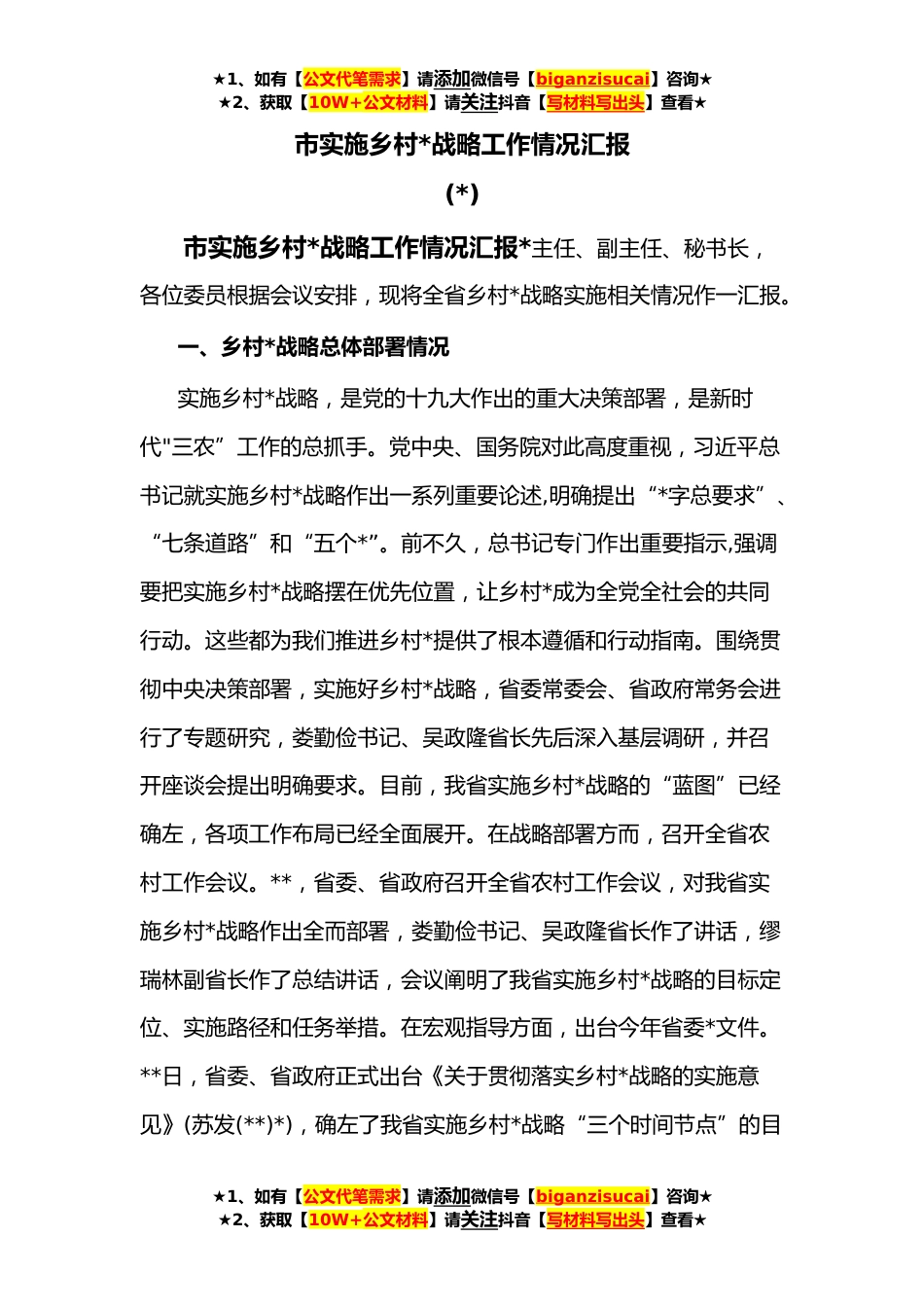 ★1、如有【公文代笔需求】请添加微信号【biganzisucai】咨询★
★2、获取【10W+公文材料】请关注抖音【写材料写出头】查看★

市实施乡村*战略工作情况汇报

(*)

市实施乡村*战略工作情况汇报*主任、副主任、秘书长，各位委员根据会议安排，现将全省乡村*战略实施相关情况作一汇报。

一、乡村*战略总体部署情况

实施乡村*战略，是党的十九大作出的重大决策部署，是新时代"三农”工作的总抓手。党中央、国务院对此高度重视，习近平总书记就实施乡村*战略作出一系列重要论述,明确提出“*字总要求”、“七条道路”和“五个*”。前不久，总书记专门作出重要指示,强调要把实施乡村*战略摆在优先位置，让乡村*成为全党全社会的共同行动。这些都为我们推进乡村*提供了根本遵循和行动指南。围绕贯彻中央决策部署，实施好乡村*战略，省委常委会、省政府常务会进行了专题研究，娄勤俭书记、吴政隆省长先后深入基层调研，并召开座谈会提出明确要求。目前，我省实施乡村*战略的“蓝图”已经确左，各项工作布局已经全面展开。在战略部署方而，召开全省农村工作会议。**，省委、省政府召开全省农村工作会议，对我省实施乡村*战略作出全而部署，娄勤俭书记、吴政隆省长作了讲话，缪瑞林副省长作了总结讲话，会议阐明了我省实施乡村*战略的目标定位、实施路径和任务举措。在宏观指导方面，出台今年省委*文件。**日，省委、省政府正式出台《关于贯彻落实乡村*战略的实施意见》(苏发(**)*)，确左了我省实施乡村*战略“三个时间节点”的目

★1、如有【公文代笔需求】请添加微信号【biganzisucai】咨询★
★2、获取【10W+公文材料】请关注抖音【写材料写出头】查看★